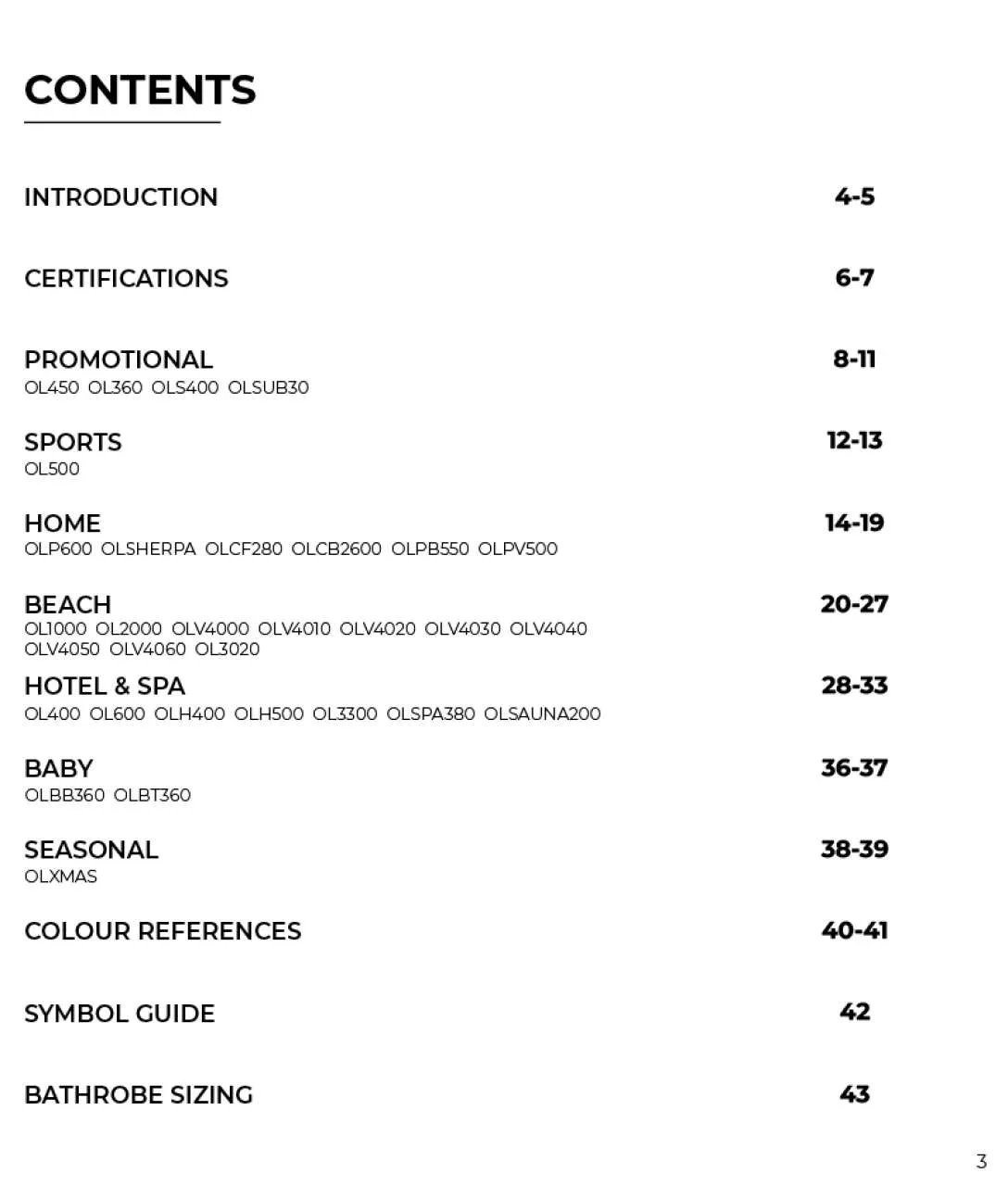 CONTENTS

INTRODUCTION 4-5

CERTIFICATIONS 6-7

PROMOTIONAL 8-11
OL450 OL360 OLS400 OLSUB30

SPORTS 12-13
OL500

HOME 14-19
OLP600 OLSHERPA OLCF280 OLCB2600 OLPB550 OLPV500

BEACH 20-27
OL1000 OL2000 OLV4000 OLV4010 OLV4020 OLV4030 OLV4040 OLV4050 OLV4060 OL3020

HOTEL & SPA 28-33
OL400 OL600 OLH400 OLH500 OL3300 OLSPA380 OLSAUNA200

BABY 36-37
OLBB360 OLBT360

SEASONAL 38-39
OLXMAS

COLOUR REFERENCES 40-41

SYMBOL GUIDE 42

BATHROBE SIZING 43

3